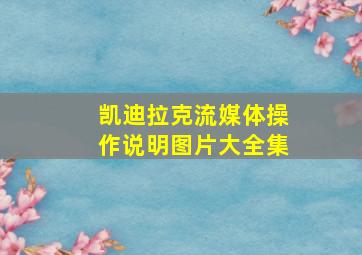 凯迪拉克流媒体操作说明图片大全集